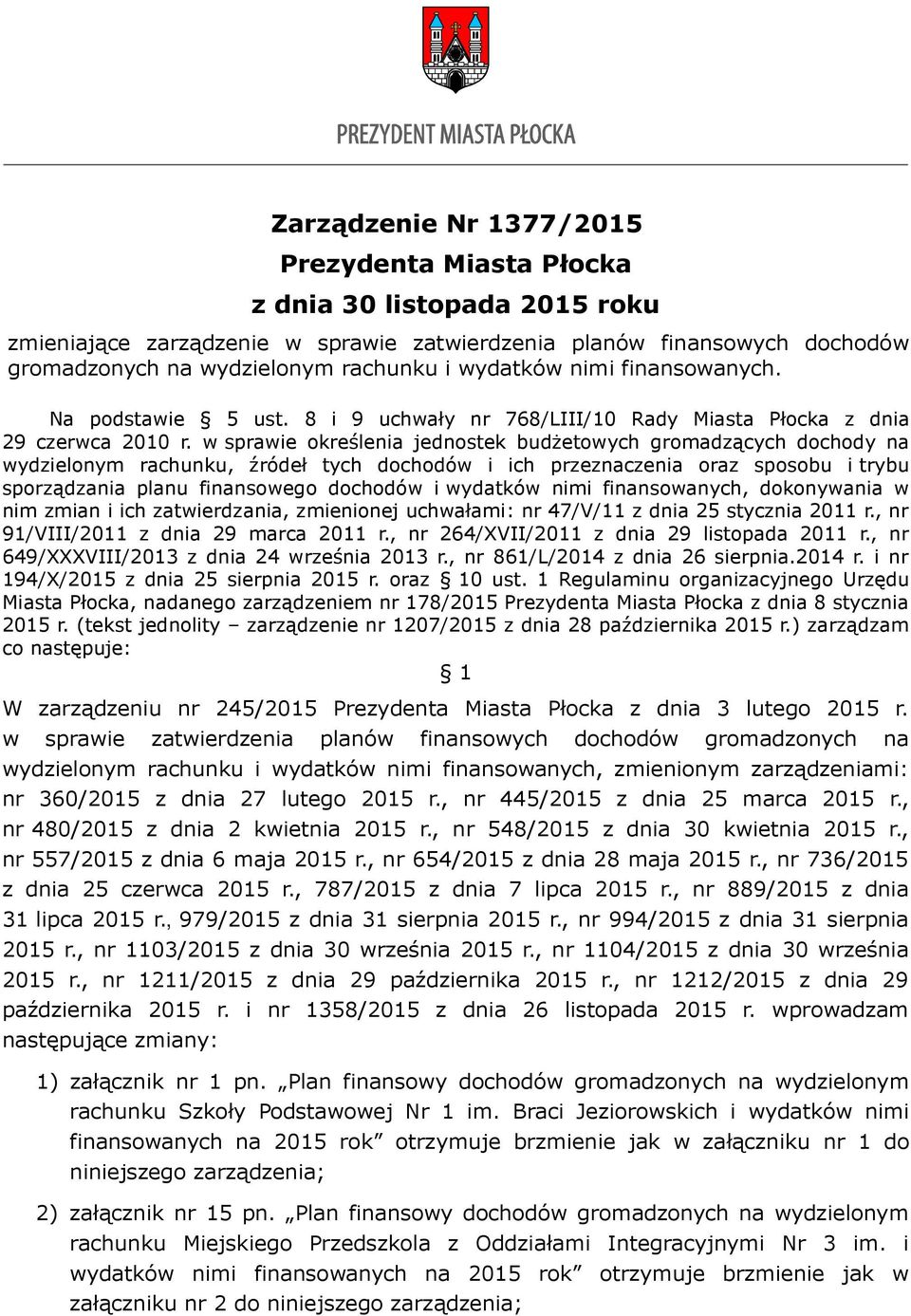 PREZYDENT MIASTA PŁOCKA

Zarządzenie Nr 1377/2015
Prezydenta Miasta Płocka
z dnia 30 listopada 2015 roku

zmieniające zarządzenie w sprawie zatwierdzenia planów finansowych dochodów gromadzonych na wydzielonym rachunku i wydatków nimi finansowanych.

Na podstawie § 5 ust. 8 i 9 uchwały nr 768/LIII/10 Rady Miasta Płocka z dnia 29 czerwca 2010 r. w sprawie określenia jednostek budżetowych gromadzących dochody na wydzielonym rachunku, źródeł tych dochodów i ich przeznaczenia oraz sposobu i trybu sporządzania planu finansowego dochodów i wydatków nimi finansowanych, dokonywania w nim zmian i ich zatwierdzania, zmienionej uchwałami: nr 47/V/11 z dnia 25 stycznia 2011 r., nr 91/VIII/2011 z dnia 29 marca 2011 r., nr 264/XVII/2011 z dnia 29 listopada 2011 r., nr 649/XXXVIII/2013 z dnia 24 września 2013 r., nr 861/L/2014 z dnia 26 sierpnia.2014 r. i nr 194/X/2015 z dnia 25 sierpnia 2015 r. oraz § 10 ust. 1 Regulaminu organizacyjnego Urzędu Miasta Płocka, nadanego zarządzeniem nr 178/2015 Prezydenta Miasta Płocka z dnia 8 stycznia 2015 r. (tekst jednolity – zarządzenie nr 1207/2015 z dnia 28 października 2015 r.) zarządzam co następuje:

§ 1

W zarządzeniu nr 245/2015 Prezydenta Miasta Płocka z dnia 3 lutego 2015 r. w sprawie zatwierdzenia planów finansowych dochodów gromadzonych na wydzielonym rachunku i wydatków nimi finansowanych, zmienionym zarządzeniami: nr 360/2015 z dnia 27 lutego 2015 r., nr 445/2015 z dnia 25 marca 2015 r., nr 480/2015 z dnia 2 kwietnia 2015 r., nr 548/2015 z dnia 30 kwietnia 2015 r., nr 557/2015 z dnia 6 maja 2015 r., nr 654/2015 z dnia 28 maja 2015 r., nr 736/2015 z dnia 25 czerwca 2015 r., 787/2015 z dnia 7 lipca 2015 r., nr 889/2015 z dnia 31 lipca 2015 r., 979/2015 z dnia 31 sierpnia 2015 r., nr 994/2015 z dnia 31 sierpnia 2015 r., nr 1103/2015 z dnia 30 września 2015 r., nr 1104/2015 z dnia 30 września 2015 r., nr 1211/2015 z dnia 29 października 2015 r., nr 1212/2015 z dnia 29 października 2015 r. i nr 1358/2015 z dnia 26 listopada 2015 r. wprowadzam następujące zmiany:

1) załącznik nr 1 pn. „Plan finansowy dochodów gromadzonych na wydzielonym rachunku Szkoły Podstawowej Nr 1 im. Braci Jeziorowskich i wydatków nimi finansowanych na 2015 rok” otrzymuje brzmienie jak w załączniku nr 1 do niniejszego zarządzenia;

2) załącznik nr 15 pn. „Plan finansowy dochodów gromadzonych na wydzielonym rachunku Miejskiego Przedszkola z Oddziałami Integracyjnymi Nr 3 im. i wydatków nimi finansowanych na 2015 rok” otrzymuje brzmienie jak w załączniku nr 2 do niniejszego zarządzenia;